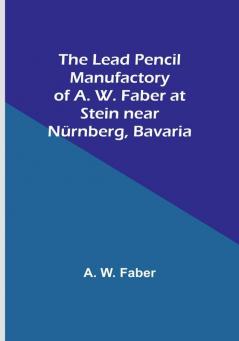 The Lead Pencil Manufactory of A. W. Faber at Stein near Nürnberg, Bavaria

A. W. Faber